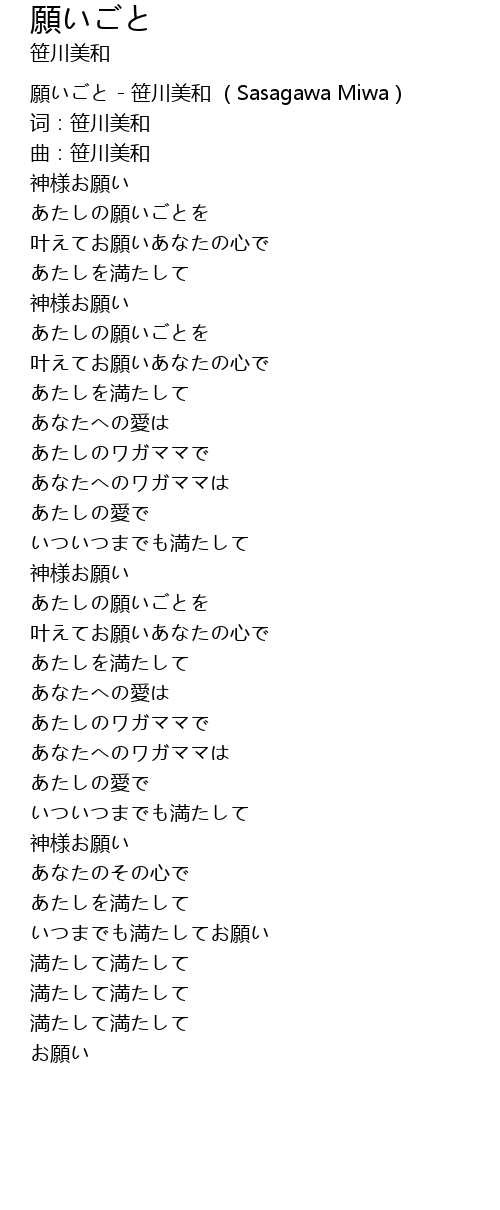 願いごと
笹川美和

願いごと - 笹川美和 (Sasagawa Miwa)
词：笹川美和
曲：笹川美和
神様お願い
あたしの願いごとを
叶えてお願いあなたの心で
あたしを満たして
神様お願い
あたしの願いごとを
叶えてお願いあなたの心で
あたしを満たして
あなたへの愛は
あたしのワガママで
あなたへのワガママは
あたしの愛で
いついつまでも満たして
神様お願い
あたしの願いごとを
叶えてお願いあなたの心で
あたしを満たして
あなたへの愛は
あたしのワガママで
あなたへのワガママは
あたしの愛で
いついつまでも満たして
神様お願い
あなたのその心で
あたしを満たして
いつまでも満たしてお願い
満たして満たして
満たして満たして
満たして満たして
お願い